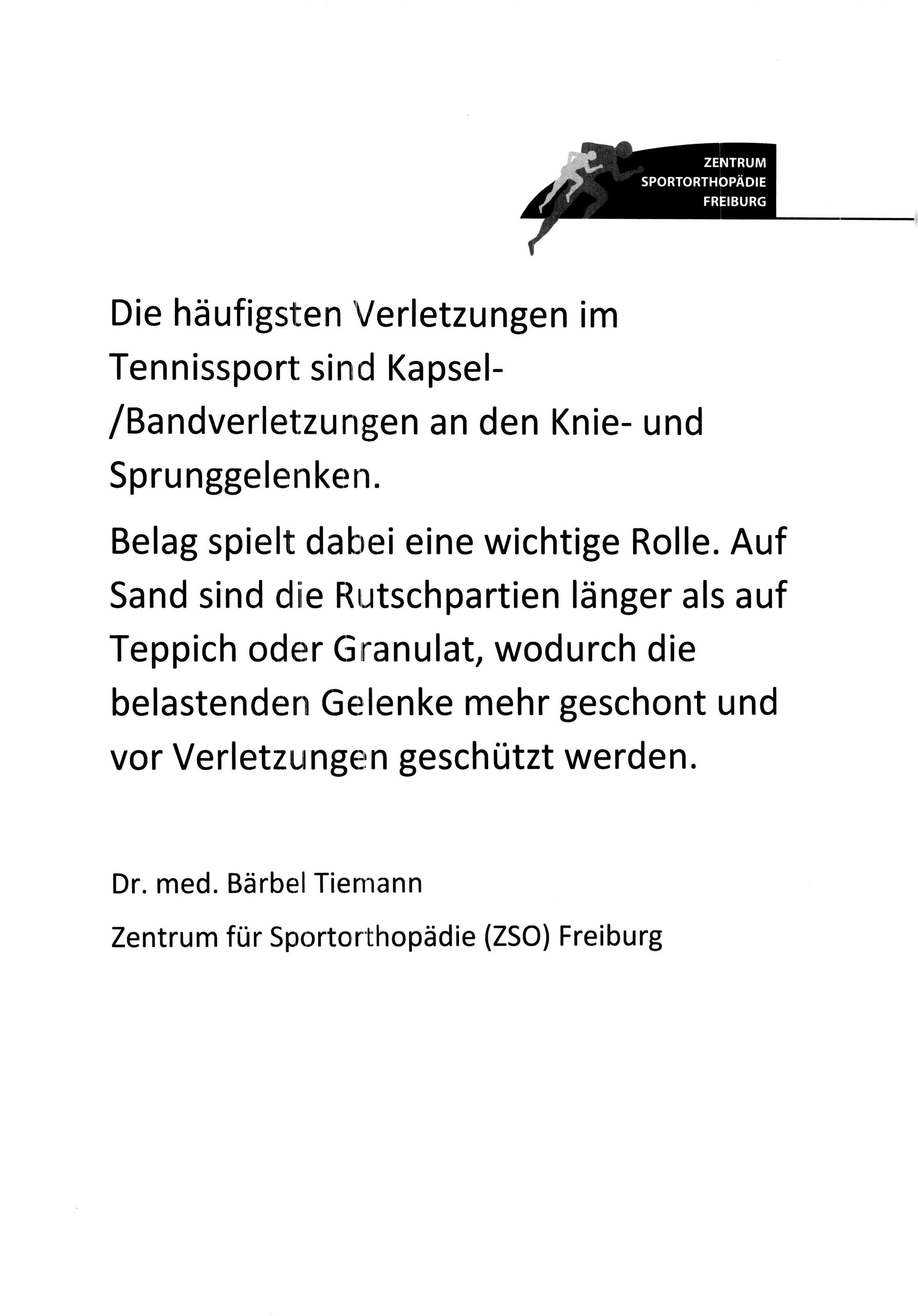 ZENTRUM
SPORTORTHOPÄDIE
FREIBURG

Die häufigsten Verletzungen im Tennissport sind Kapsel-/Bandverletzungen an den Knie- und Sprunggelenken.

Belag spielt dabei eine wichtige Rolle. Auf Sand sind die Rutschpartien länger als auf Teppich oder Granulat, wodurch die belastenden Gelenke mehr geschont und vor Verletzungen geschützt werden.

Dr. med. Bärbel Tiemann

Zentrum für Sportorthopädie (ZSO) Freiburg